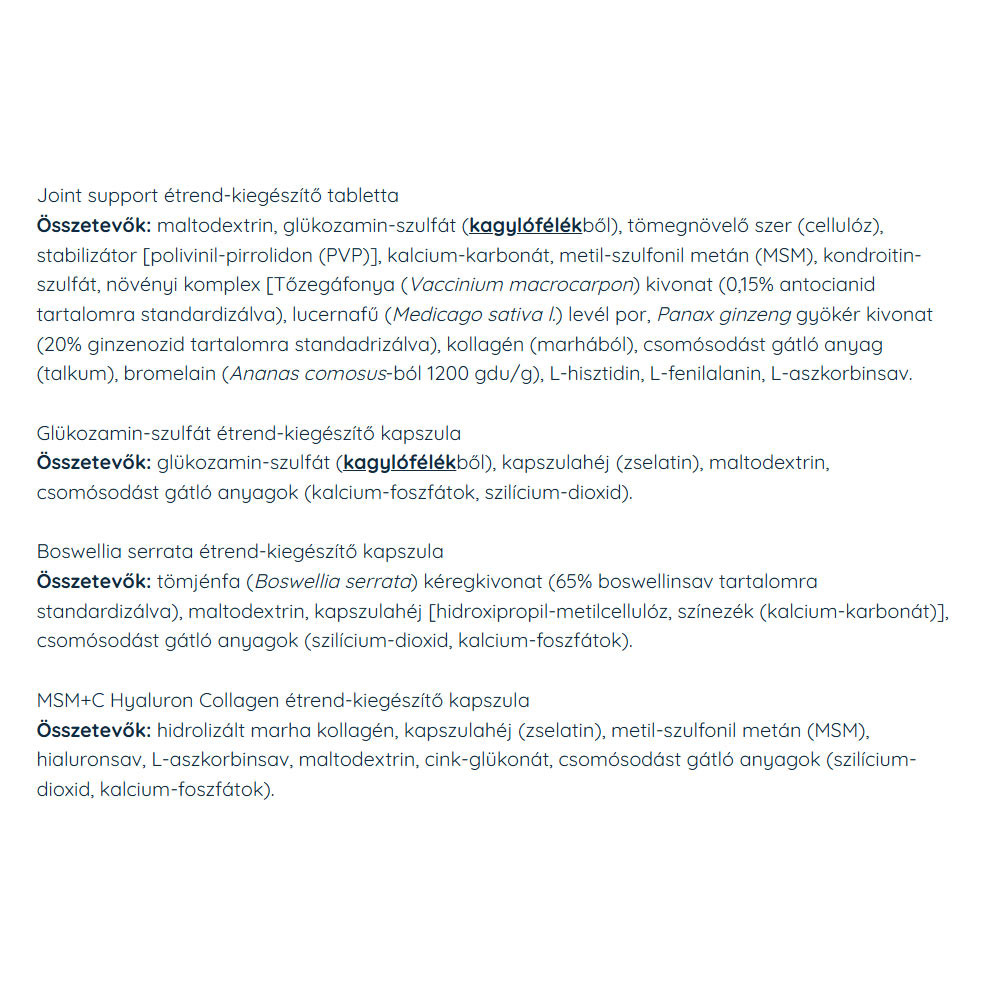 Joint support étrend-kiegészítő tabletta
Összetevők: maltodextrin, glükozamin-szulfát (kagylófélékből), tömegnövelő szer (cellulóz), stabilizátor [polivinil-pirrolidon (PVP)], kalcium-karbonát, metil-szulfonil metán (MSM), kondroitin-szulfát, növényi komplex [Tőzegáfonya (Vaccinium macrocarpon) kivonat (0,15% antocianid tartalomra standardizálva), lucernafű (Medicago sativa l.) levél por, Panax ginzeng gyökér kivonat (20% ginzenozid tartalomra standadrizálva), kollagén (marhából), csomósodást gátló anyag (talkum), bromelain (Ananas comosus-ból 1200 gdu/g), L-hisztidin, L-fenilalanin, L-aszkorbinsav.

Glükozamin-szulfát étrend-kiegészítő kapszula
Összetevők: glükozamin-szulfát (kagylófélékből), kapszulahéj (zselatin), maltodextrin, csomósodást gátló anyagok (kalcium-foszfátok, szilícium-dioxid).

Boswellia serrata étrend-kiegészítő kapszula
Összetevők: tömjénfa (Boswellia serrata) kéregkivonat (65% boswellinsav tartalomra standardizálva), maltodextrin, kapszulahéj [hidroxipropil-metilcellulóz, színezék (kalcium-karbonát)], csomósodást gátló anyagok (szilícium-dioxid, kalcium-foszfátok).

MSM+C Hyaluron Collagen étrend-kiegészítő kapszula
Összetevők: hidrolizált marha kollagén, kapszulahéj (zselatin), metil-szulfonil metán (MSM), hialuronsav, L-aszkorbinsav, maltodextrin, cink-glükonát, csomósodást gátló anyagok (szilícium-dioxid, kalcium-foszfátok).